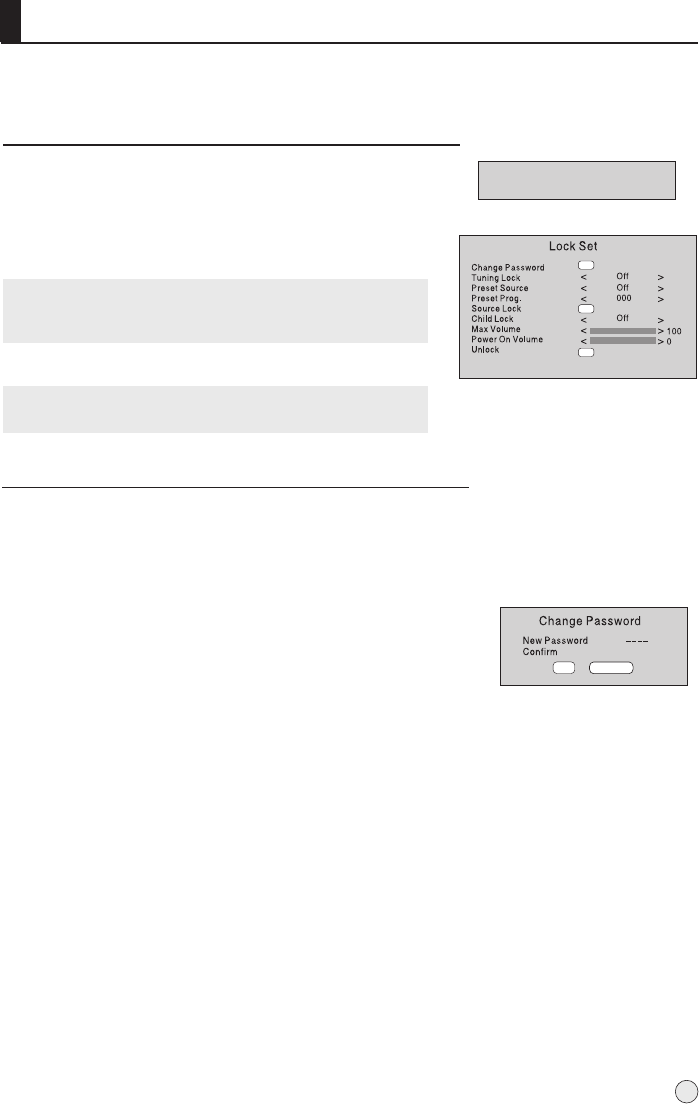 Lock Set

Change Password
Tuning Lock < Off >
Preset Source < Off >
Preset Prog. < 000 >
Source Lock
Child Lock < Off >
Max Volume < > 100
Power On Volume < > 0
Unlock

Change Password

New Password ----
Confirm